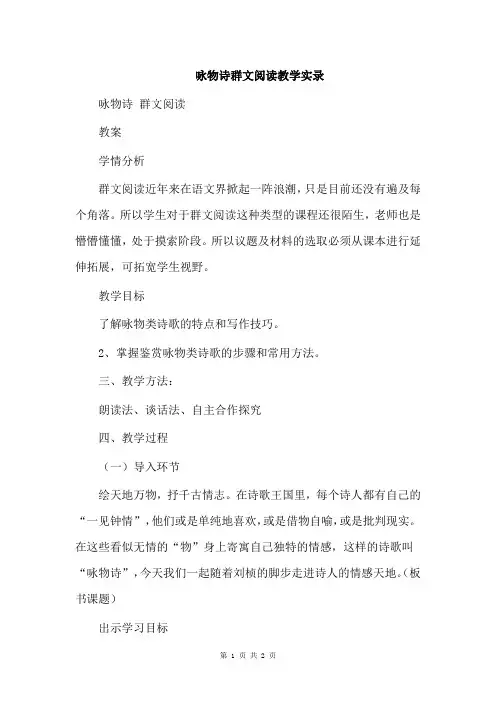 咏物诗群文阅读教学实录

咏物诗 群文阅读

教案

学情分析

群文阅读近年来在语文界掀起一阵浪潮，只是目前还没有遍及每个角落。所以学生对于群文阅读这种类型的课程还很陌生，老师也是懵懵懂懂，处于摸索阶段。所以议题及材料的选取必须从课本进行延伸拓展，可拓宽学生视野。

教学目标

了解咏物类诗歌的特点和写作技巧。

2、掌握鉴赏咏物类诗歌的步骤和常用方法。

三、教学方法：

朗读法、谈话法、自主合作探究

四、教学过程

（一）导入环节

绘天地万物，抒千古情志。在诗歌王国里，每个诗人都有自己的“一见钟情”，他们或是单纯地喜欢，或是借物自喻，或是批判现实。在这些看似无情的“物”身上寄寓自己独特的情感，这样的诗歌叫“咏物诗”，今天我们一起随着刘桢的脚步走进诗人的情感天地。（板书课题）

出示学习目标

第 1 页 共 2 页